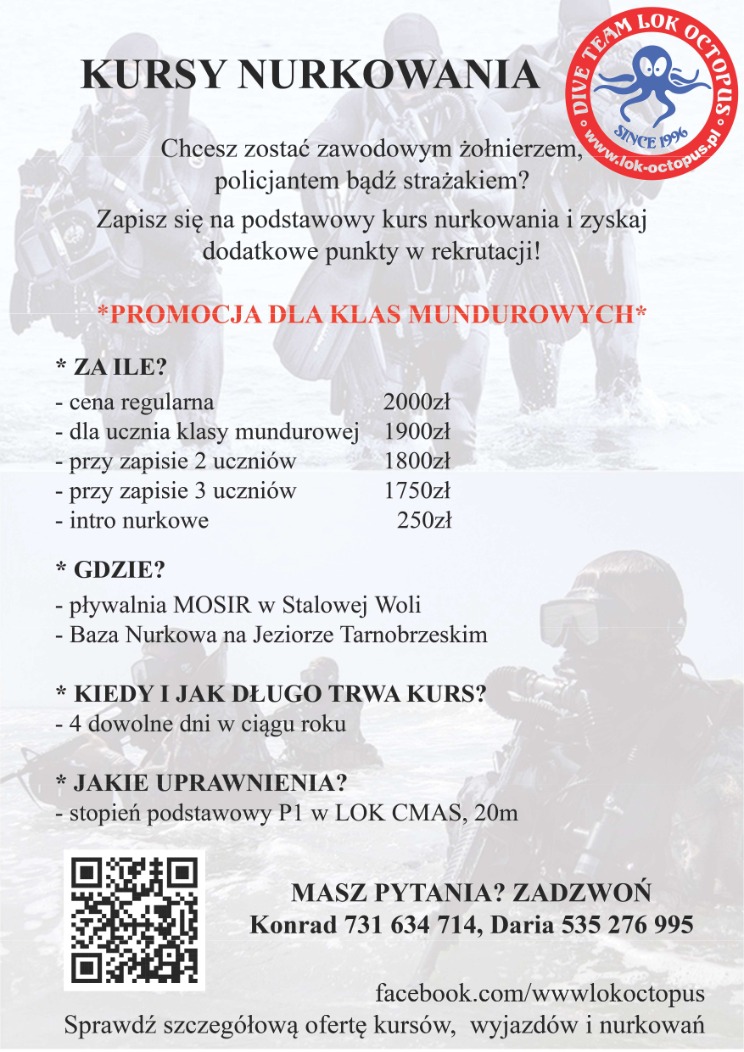 KURSY NURKOWANIA

DIVE TEAM LOK OCTOPUS
SINCE 1996
www.lok-octopus.pl

Chcesz zostać zawodowym żołnierzem, policjantem bądź strażakiem?

Zapisz się na podstawowy kurs nurkowania i zyskaj dodatkowe punkty w rekrutacji!

*PROMOCJA DLA KLAS MUNDUROWYCH*

* ZA ILE?

| | |
|---|---|
| - cena regularna | 2000zł |
| - dla ucznia klasy mundurowej | 1900zł |
| - przy zapisie 2 uczniów | 1800zł |
| - przy zapisie 3 uczniów | 1750zł |
| - intro nurkowe | 250zł |

* GDZIE?
- pływalnia MOSIR w Stalowej Woli
- Baza Nurkowa na Jeziorze Tarnobrzeskim

* KIEDY I JAK DŁUGO TRWA KURS?
- 4 dowolne dni w ciągu roku

* JAKIE UPRAWNIENIA?
- stopień podstawowy P1 w LOK CMAS, 20m

MASZ PYTANIA? ZADZWOŃ
Konrad 731 634 714, Daria 535 276 995

facebook.com/wwwlokoctopus
Sprawdź szczegółową ofertę kursów, wyjazdów i nurkowań